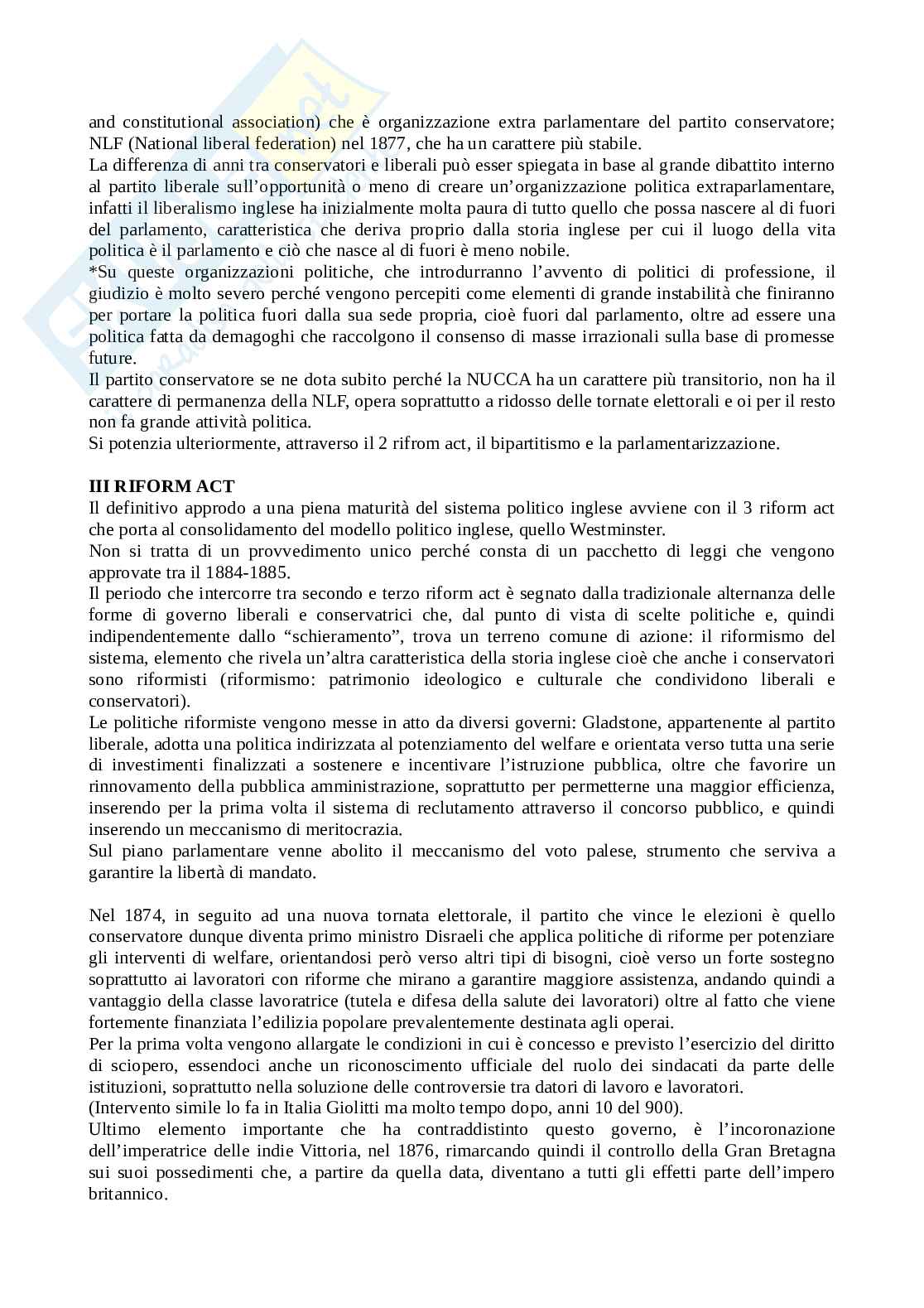 and constitutional association) che è organizzazione extra parlamentare del partito conservatore; NLF (National liberal federation) nel 1877, che ha un carattere più stabile.
La differenza di anni tra conservatori e liberali può esser spiegata in base al grande dibattito interno al partito liberale sull'opportunità o meno di creare un'organizzazione politica extraparlamentare, infatti il liberalismo inglese ha inizialmente molta paura di tutto quello che possa nascere al di fuori del parlamento, caratteristica che deriva proprio dalla storia inglese per cui il luogo della vita politica è il parlamento e ciò che nasce al di fuori è meno nobile.
*Su queste organizzazioni politiche, che introdurranno l'avvento di politici di professione, il giudizio è molto severo perché vengono percepiti come elementi di grande instabilità che finiranno per portare la politica fuori dalla sua sede propria, cioè fuori dal parlamento, oltre ad essere una politica fatta da demagoghi che raccolgono il consenso di masse irrazionali sulla base di promesse future.
Il partito conservatore se ne dota subito perché la NUCCA ha un carattere più transitorio, non ha il carattere di permanenza della NLF, opera soprattutto a ridosso delle tornate elettorali e oi per il resto non fa grande attività politica.
Si potenzia ulteriormente, attraverso il 2 rifrom act, il bipartitismo e la parlamentarizzazione.

III RIFORM ACT
Il definitivo approdo a una piena maturità del sistema politico inglese avviene con il 3 riform act che porta al consolidamento del modello politico inglese, quello Westminster.
Non si tratta di un provvedimento unico perché consta di un pacchetto di leggi che vengono approvate tra il 1884-1885.
Il periodo che intercorre tra secondo e terzo riform act è segnato dalla tradizionale alternanza delle forme di governo liberali e conservatrici che, dal punto di vista di scelte politiche e, quindi indipendentemente dallo "schieramento", trova un terreno comune di azione: il riformismo del sistema, elemento che rivela un'altra caratteristica della storia inglese cioè che anche i conservatori sono riformisti (riformismo: patrimonio ideologico e culturale che condividono liberali e conservatori).
Le politiche riformiste vengono messe in atto da diversi governi: Gladstone, appartenente al partito liberale, adotta una politica indirizzata al potenziamento del welfare e orientata verso tutta una serie di investimenti finalizzati a sostenere e incentivare l'istruzione pubblica, oltre che favorire un rinnovamento della pubblica amministrazione, soprattutto per permetterne una maggior efficienza, inserendo per la prima volta il sistema di reclutamento attraverso il concorso pubblico, e quindi inserendo un meccanismo di meritocrazia.
Sul piano parlamentare venne abolito il meccanismo del voto palese, strumento che serviva a garantire la libertà di mandato.

Nel 1874, in seguito ad una nuova tornata elettorale, il partito che vince le elezioni è quello conservatore dunque diventa primo ministro Disraeli che applica politiche di riforme per potenziare gli interventi di welfare, orientandosi però verso altri tipi di bisogni, cioè verso un forte sostegno soprattutto ai lavoratori con riforme che mirano a garantire maggiore assistenza, andando quindi a vantaggio della classe lavoratrice (tutela e difesa della salute dei lavoratori) oltre al fatto che viene fortemente finanziata l'edilizia popolare prevalentemente destinata agli operai.
Per la prima volta vengono allargate le condizioni in cui è concesso e previsto l'esercizio del diritto di sciopero, essendoci anche un riconoscimento ufficiale del ruolo dei sindacati da parte delle istituzioni, soprattutto nella soluzione delle controversie tra datori di lavoro e lavoratori.
(Intervento simile lo fa in Italia Giolitti ma molto tempo dopo, anni 10 del 900).
Ultimo elemento importante che ha contraddistinto questo governo, è l'incoronazione dell'imperatrice delle indie Vittoria, nel 1876, rimarcando quindi il controllo della Gran Bretagna sui suoi possedimenti che, a partire da quella data, diventano a tutti gli effetti parte dell'impero britannico.